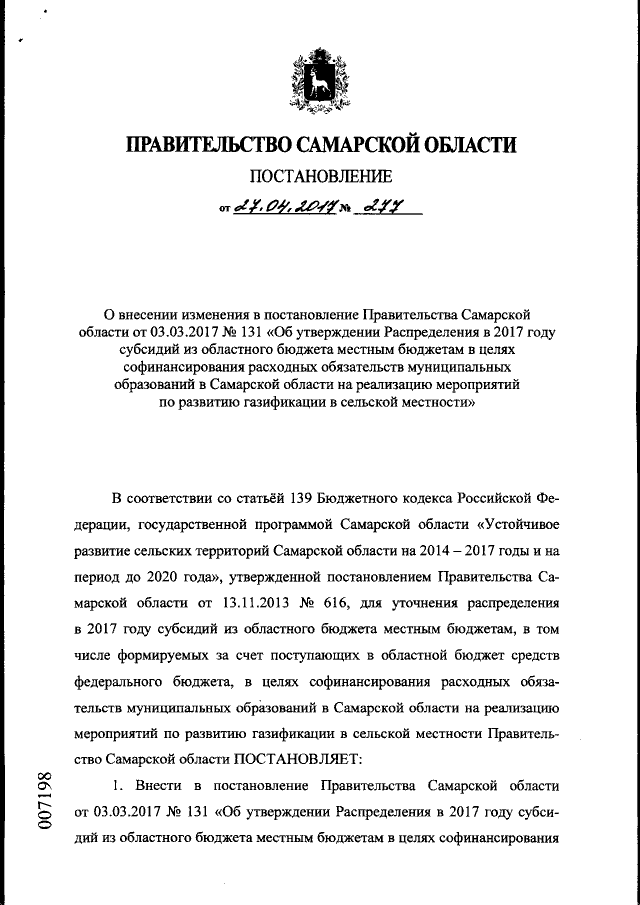 ПРАВИТЕЛЬСТВО САМАРСКОЙ ОБЛАСТИ

ПОСТАНОВЛЕНИЕ

от 27.04.2017 № 277

О внесении изменения в постановление Правительства Самарской области от 03.03.2017 № 131 «Об утверждении Распределения в 2017 году субсидий из областного бюджета местным бюджетам в целях софинансирования расходных обязательств муниципальных образований в Самарской области на реализацию мероприятий по развитию газификации в сельской местности»

В соответствии со статьёй 139 Бюджетного кодекса Российской Федерации, государственной программой Самарской области «Устойчивое развитие сельских территорий Самарской области на 2014 – 2017 годы и на период до 2020 года», утвержденной постановлением Правительства Самарской области от 13.11.2013 № 616, для уточнения распределения в 2017 году субсидий из областного бюджета местным бюджетам, в том числе формируемых за счет поступающих в областной бюджет средств федерального бюджета, в целях софинансирования расходных обязательств муниципальных образований в Самарской области на реализацию мероприятий по развитию газификации в сельской местности Правительство Самарской области ПОСТАНОВЛЯЕТ:

1. Внести в постановление Правительства Самарской области от 03.03.2017 № 131 «Об утверждении Распределения в 2017 году субсидий из областного бюджета местным бюджетам в целях софинансирования

007198